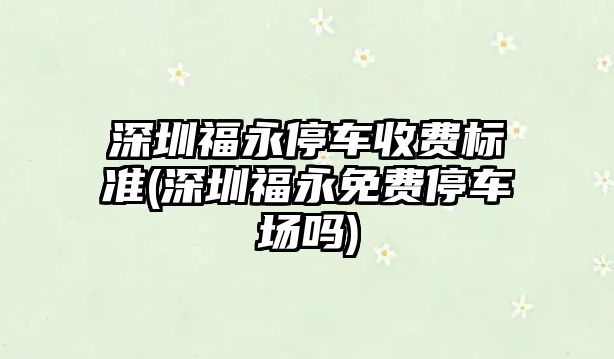 深圳福永停车收费标准(深圳福永免费停车场吗)